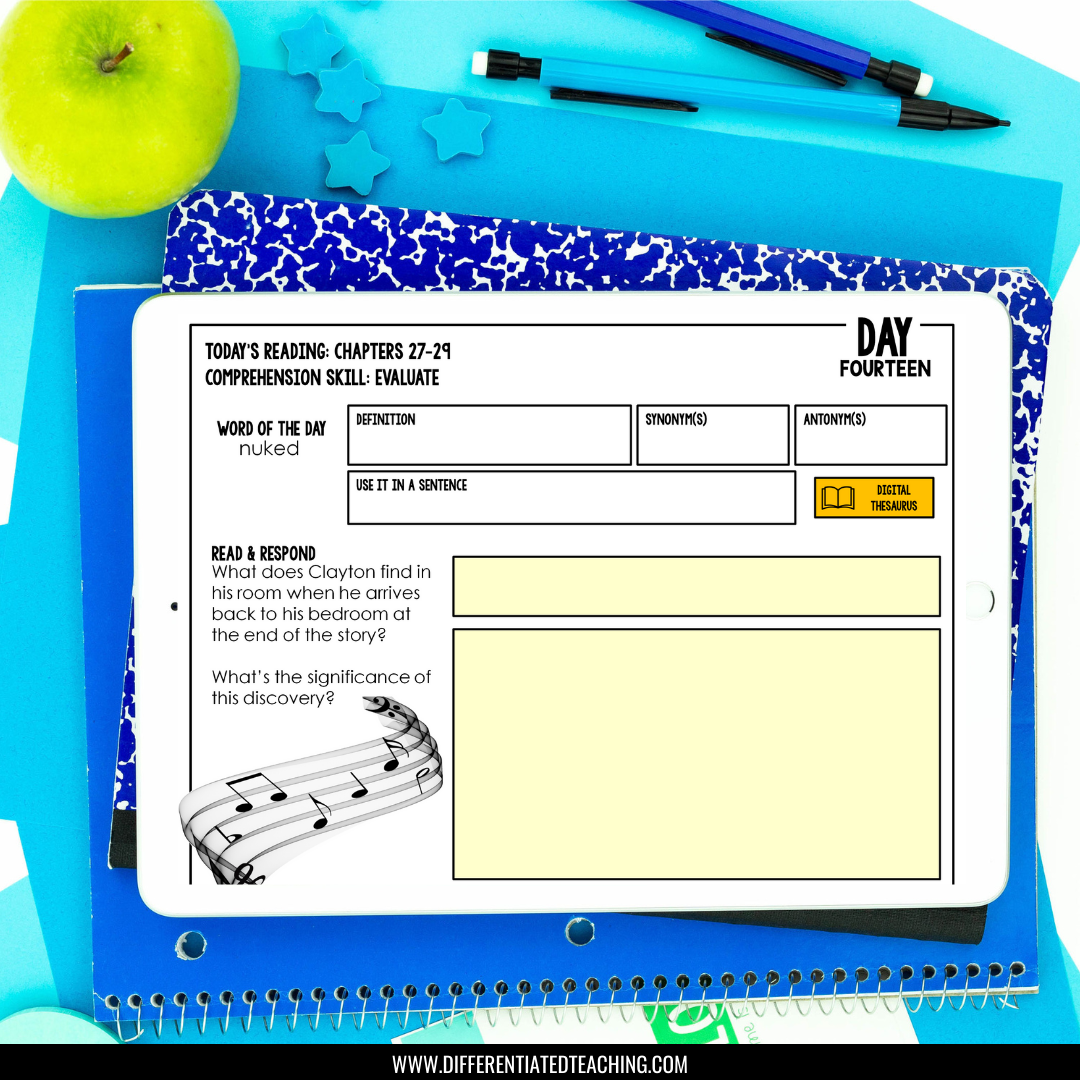 TODAY'S READING: CHAPTERS 27-29
COMPREHENSION SKILL: EVALUATE

DAY
FOURTEEN

WORD OF THE DAY
nuked

DEFINITION

SYNONYM(S)

ANTONYM(S)

USE IT IN A SENTENCE

DIGITAL
THESAURUS

READ & RESPOND
What does Clayton find in his room when he arrives back to his bedroom at the end of the story?

What's the significance of this discovery?

WWW.DIFFERENTIATEDTEACHING.COM